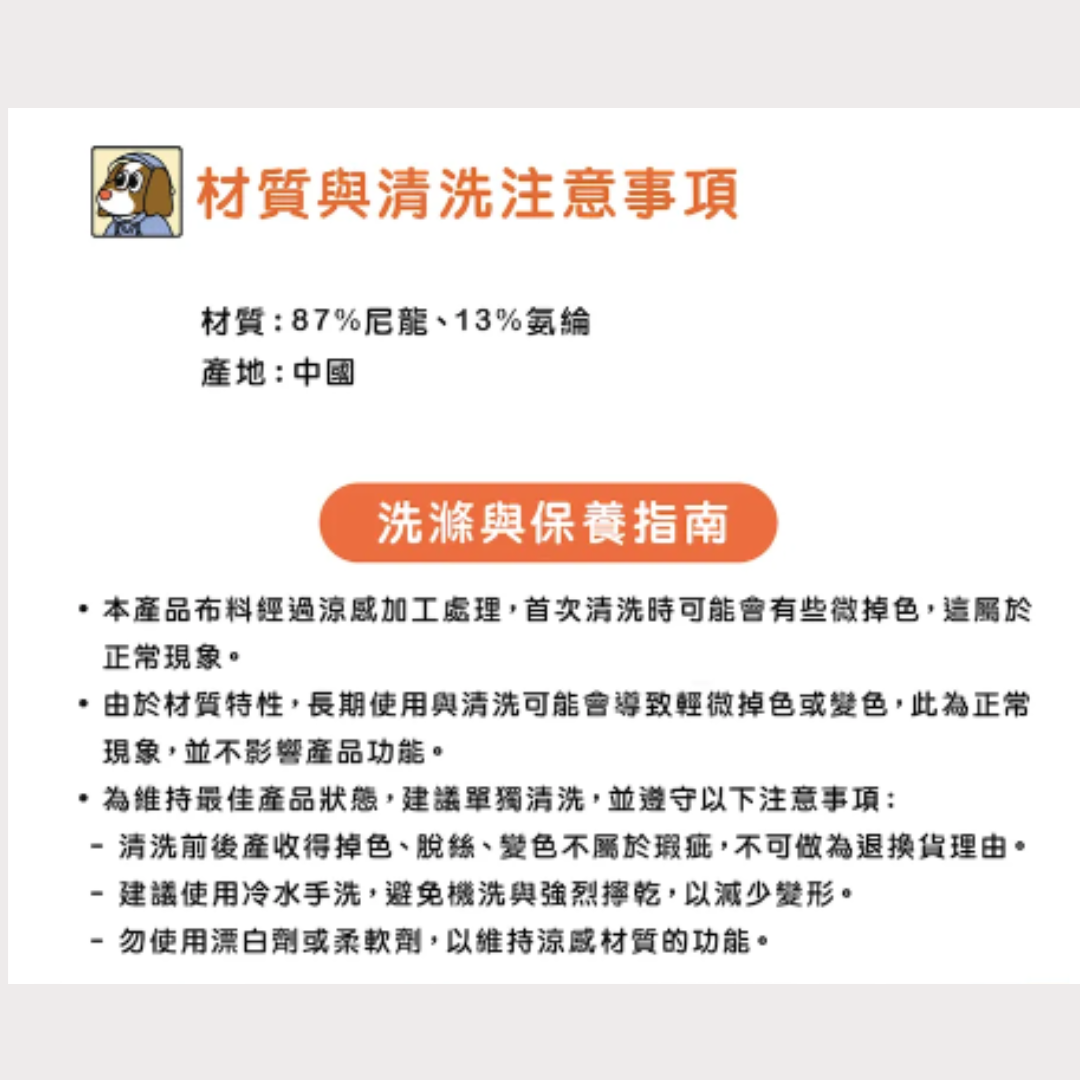 材質與清洗注意事項

材質：87%尼龍、13%氨綸
產地：中國

洗滌與保養指南

• 本產品布料經過涼感加工處理，首次清洗時可能會有些微掉色，這屬於正常現象。
• 由於材質特性，長期使用與清洗可能會導致輕微掉色或變色，此為正常現象，並不影響產品功能。
• 為維持最佳產品狀態，建議單獨清洗，並遵守以下注意事項：
- 清洗前後產收得掉色、脫絲、變色不屬於瑕疵，不可做為退換貨理由。
- 建議使用冷水手洗，避免機洗與強烈擰乾，以減少變形。
- 勿使用漂白劑或柔軟劑，以維持涼感材質的功能。